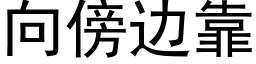 向傍边靠